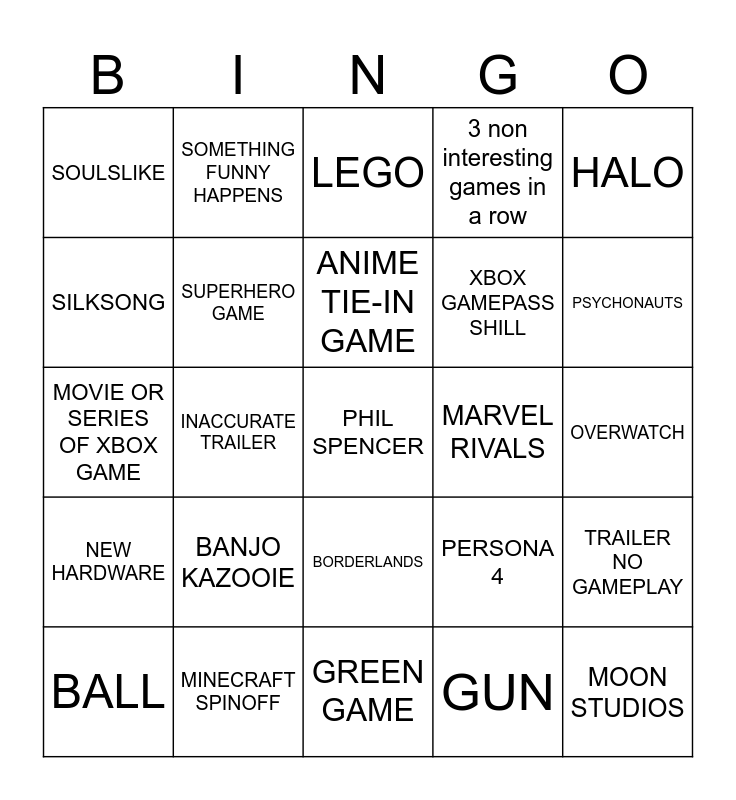 | B | I | N | G | O |
|---|---|---|---|---|
| SOULSLIKE | SOMETHING FUNNY HAPPENS | LEGO | 3 non interesting games in a row | HALO |
| SILKSONG | SUPERHERO GAME | ANIME TIE-IN GAME | XBOX GAMEPASS SHILL | PSYCHONAUTS |
| MOVIE OR SERIES OF XBOX GAME | INACCURATE TRAILER | PHIL SPENCER | MARVEL RIVALS | OVERWATCH |
| NEW HARDWARE | BANJO KAZOOIE | BORDERLANDS | PERSONA 4 | TRAILER NO GAMEPLAY |
| BALL | MINECRAFT SPINOFF | GREEN GAME | GUN | MOON STUDIOS |